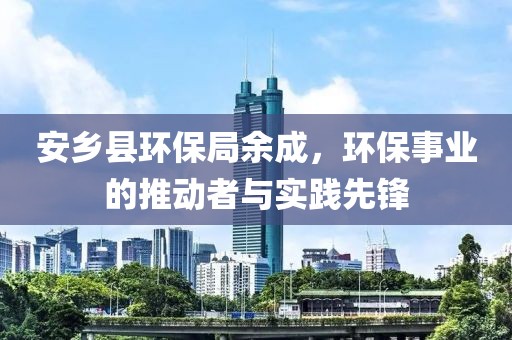 安乡县环保局余成，环保事业的推动者与实践先锋